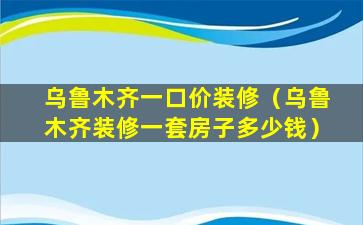 乌鲁木齐一口价装修（乌鲁木齐装修一套房子多少钱）